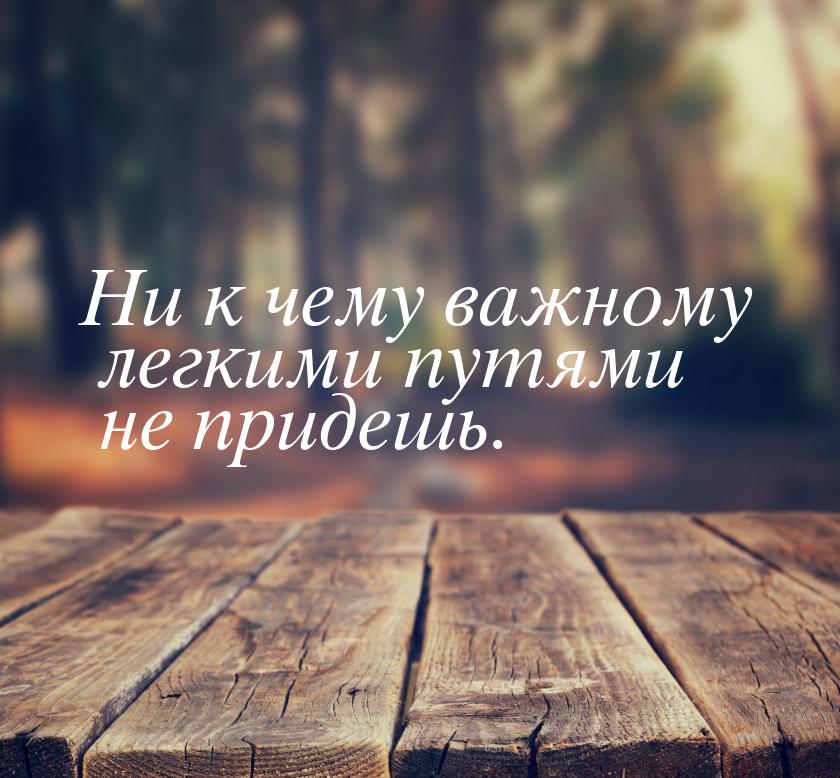 Ни к чему важному легкими путями не придешь.